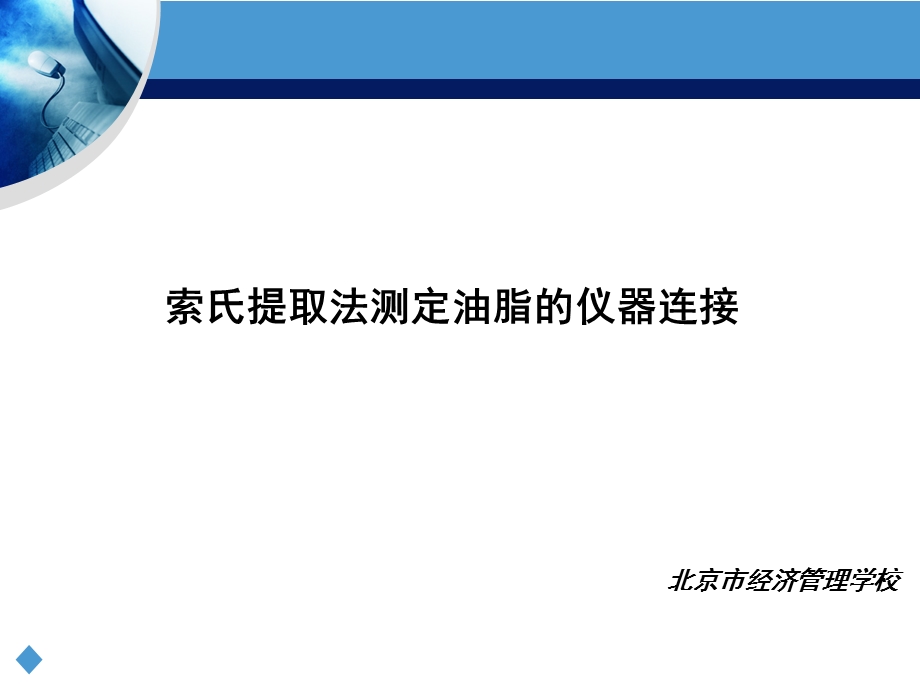 索氏提取法测定油脂的仪器连接

北京市经济管理学校